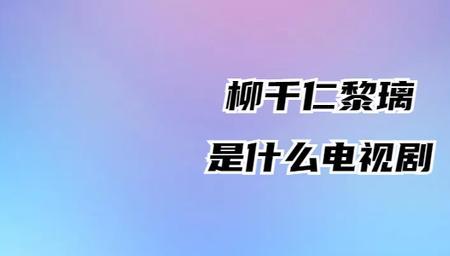 柳千仁黎璃
是什么电视剧